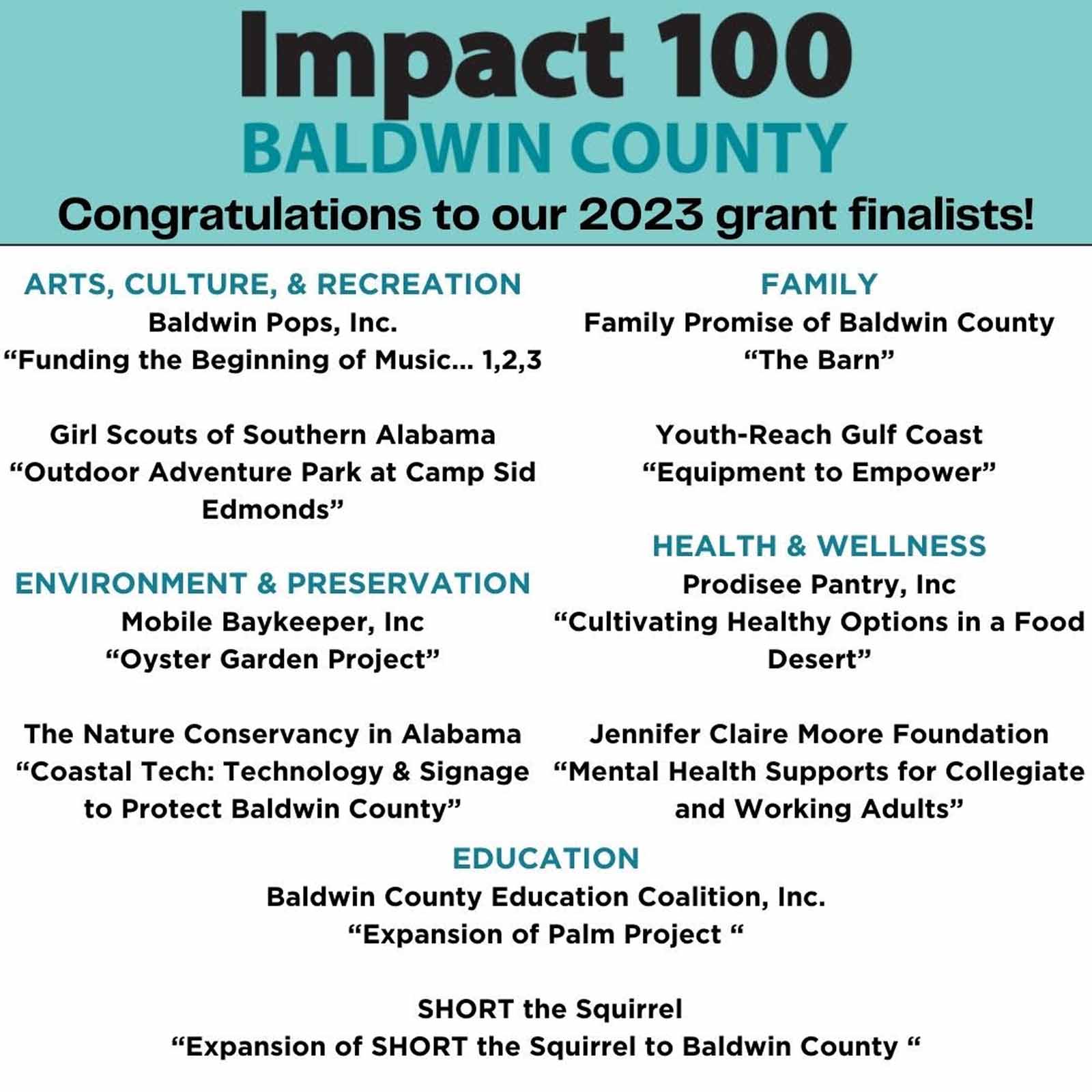 Impact 100
BALDWIN COUNTY
Congratulations to our 2023 grant finalists!

ARTS, CULTURE, & RECREATION
Baldwin Pops, Inc.
“Funding the Beginning of Music... 1,2,3

Girl Scouts of Southern Alabama
“Outdoor Adventure Park at Camp Sid Edmonds”

ENVIRONMENT & PRESERVATION
Mobile Baykeeper, Inc
“Oyster Garden Project”

The Nature Conservancy in Alabama
“Coastal Tech: Technology & Signage to Protect Baldwin County”

FAMILY
Family Promise of Baldwin County
“The Barn”

Youth-Reach Gulf Coast
“Equipment to Empower”

HEALTH & WELLNESS
Prodisee Pantry, Inc
“Cultivating Healthy Options in a Food Desert”

Jennifer Claire Moore Foundation
“Mental Health Supports for Collegiate and Working Adults”

EDUCATION
Baldwin County Education Coalition, Inc.
“Expansion of Palm Project “

SHORT the Squirrel
“Expansion of SHORT the Squirrel to Baldwin County “